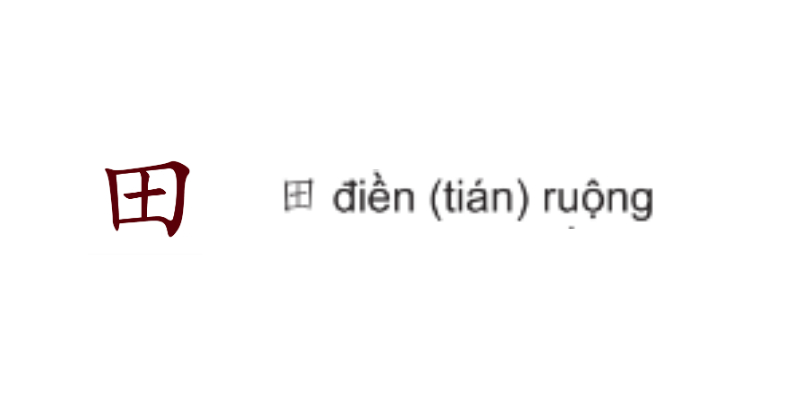 田

田 điền (tián) ruộng